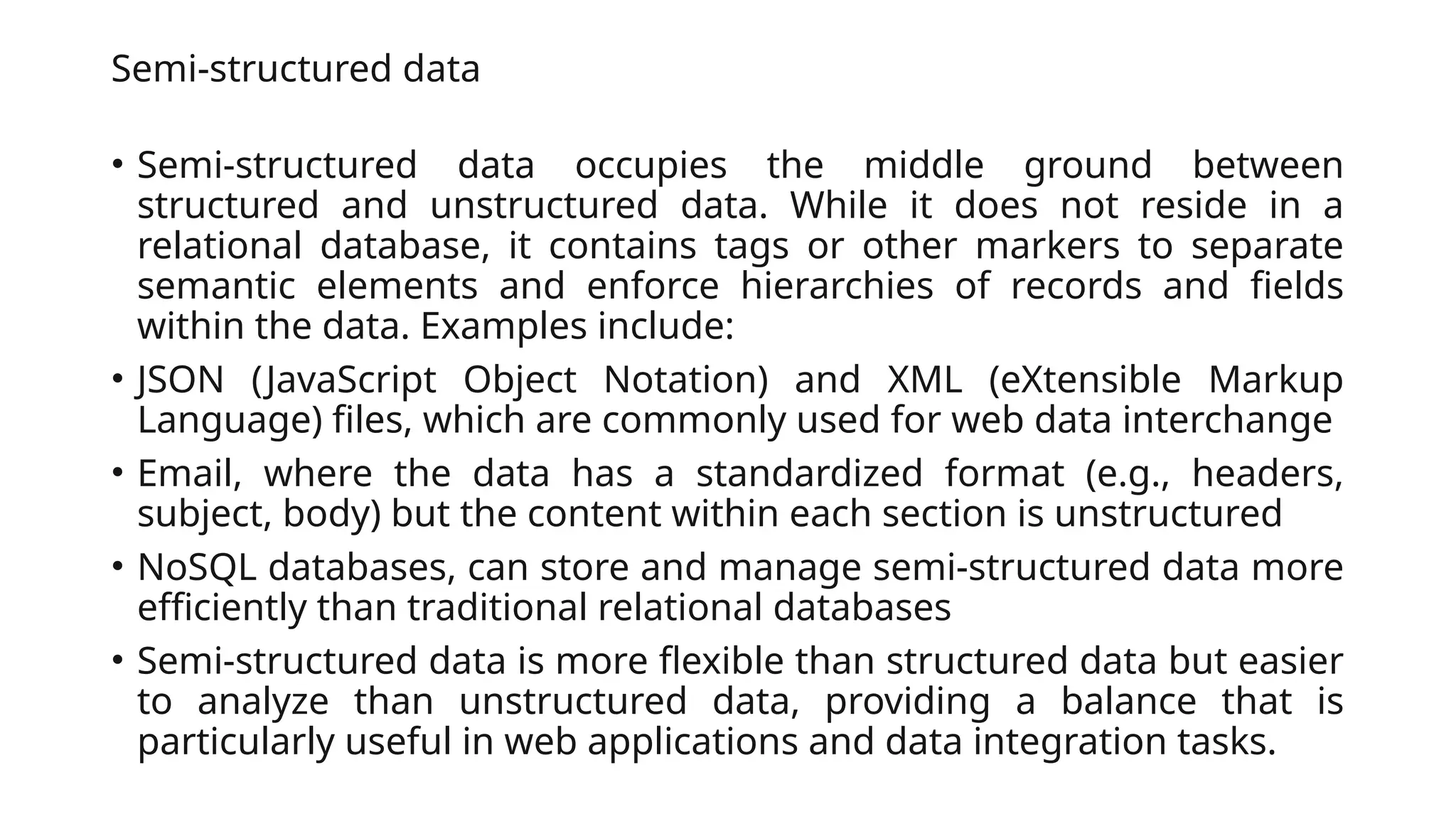 Semi-structured data

• Semi-structured data occupies the middle ground between structured and unstructured data. While it does not reside in a relational database, it contains tags or other markers to separate semantic elements and enforce hierarchies of records and fields within the data. Examples include:

• JSON (JavaScript Object Notation) and XML (eXtensible Markup Language) files, which are commonly used for web data interchange

• Email, where the data has a standardized format (e.g., headers, subject, body) but the content within each section is unstructured

• NoSQL databases, can store and manage semi-structured data more efficiently than traditional relational databases

• Semi-structured data is more flexible than structured data but easier to analyze than unstructured data, providing a balance that is particularly useful in web applications and data integration tasks.